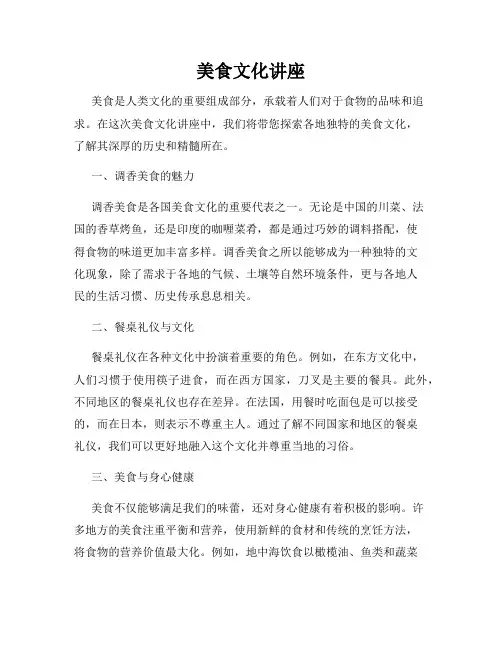 美食文化讲座

美食是人类文化的重要组成部分，承载着人们对于食物的品味和追求。在这次美食文化讲座中，我们将带您探索各地独特的美食文化，了解其深厚的历史和精髓所在。

一、调香美食的魅力

调香美食是各国美食文化的重要代表之一。无论是中国的川菜、法国的香草烤鱼，还是印度的咖喱菜肴，都是通过巧妙的调料搭配，使得食物的味道更加丰富多样。调香美食之所以能够成为一种独特的文化现象，除了需求于各地的气候、土壤等自然环境条件，更与各地人民的生活习惯、历史传承息息相关。

二、餐桌礼仪与文化

餐桌礼仪在各种文化中扮演着重要的角色。例如，在东方文化中，人们习惯于使用筷子进食，而在西方国家，刀叉是主要的餐具。此外，不同地区的餐桌礼仪也存在差异。在法国，用餐时吃面包是可以接受的，而在日本，则表示不尊重主人。通过了解不同国家和地区的餐桌礼仪，我们可以更好地融入这个文化并尊重当地的习俗。

三、美食与身心健康

美食不仅能够满足我们的味蕾，还对身心健康有着积极的影响。许多地方的美食注重平衡和营养，使用新鲜的食材和传统的烹饪方法，将食物的营养价值最大化。例如，地中海饮食以橄榄油、鱼类和蔬菜